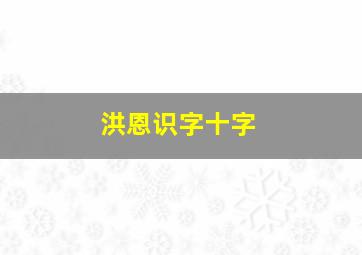 洪恩识字十字